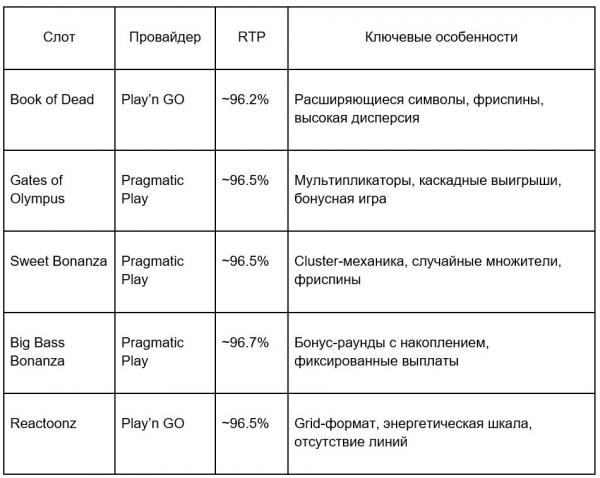 | Слот | Провайдер | RTP | Ключевые особенности |
|---|---|---|---|
| Book of Dead | Play'n GO | ~96.2% | Расширяющиеся символы, фриспины, высокая дисперсия |
| Gates of Olympus | Pragmatic Play | ~96.5% | Мультипликаторы, каскадные выигрыши, бонусная игра |
| Sweet Bonanza | Pragmatic Play | ~96.5% | Cluster-механика, случайные множители, фриспины |
| Big Bass Bonanza | Pragmatic Play | ~96.7% | Бонус-раунды с накоплением, фиксированные выплаты |
| Reactoonz | Play'n GO | ~96.5% | Grid-формат, энергетическая шкала, отсутствие линий |